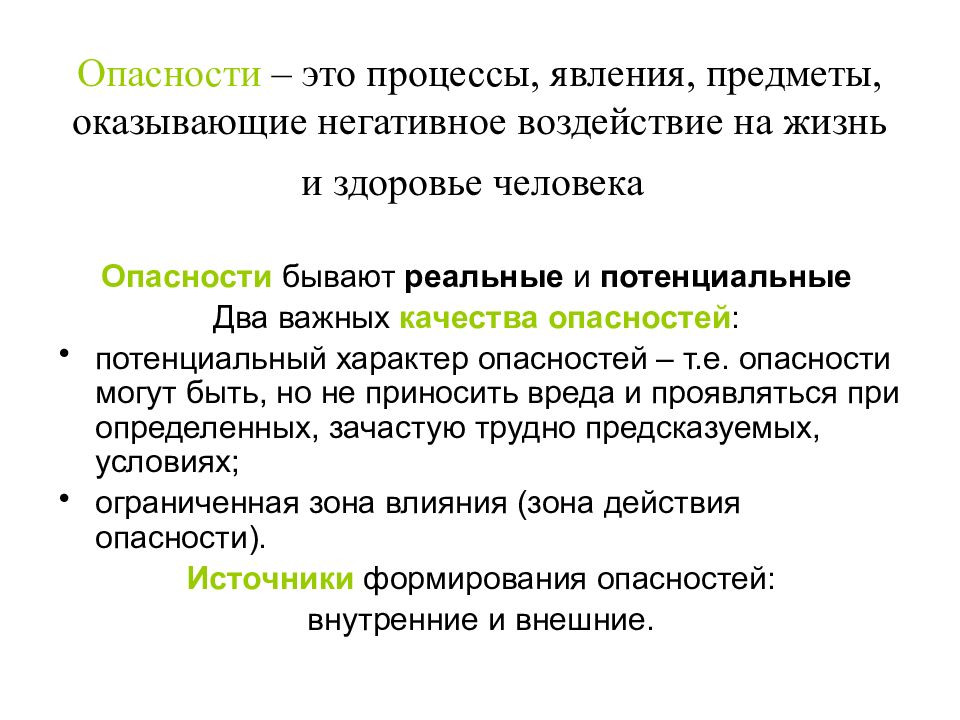 Опасности – это процессы, явления, предметы, оказывающие негативное воздействие на жизнь и здоровье человека

Опасности бывают реальные и потенциальные
Два важных качества опасностей:

• потенциальный характер опасностей – т.е. опасности могут быть, но не приносить вреда и проявляться при определенных, зачастую трудно предсказуемых, условиях;
• ограниченная зона влияния (зона действия опасности).

Источники формирования опасностей:
внутренние и внешние.